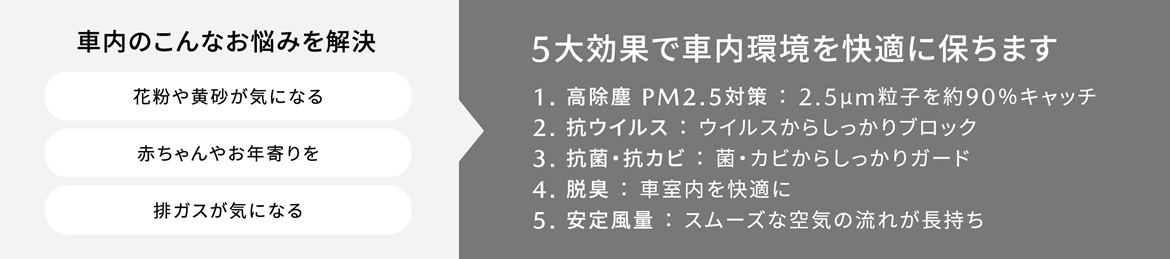 車内のこんなお悩みを解決

花粉や黄砂が気になる

赤ちゃんやお年寄りを

排ガスが気になる

5大効果で車内環境を快適に保ちます

1. 高除塵 PM2.5対策 : 2.5μm粒子を約90%キャッチ
2. 抗ウイルス : ウイルスからしっかりブロック
3. 抗菌・抗カビ : 菌・カビからしっかりガード
4. 脱臭 : 車室内を快適に
5. 安定風量 : スムーズな空気の流れが長持ち